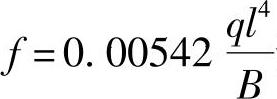 $f = 0.00542 \frac{ql^4}{B}$